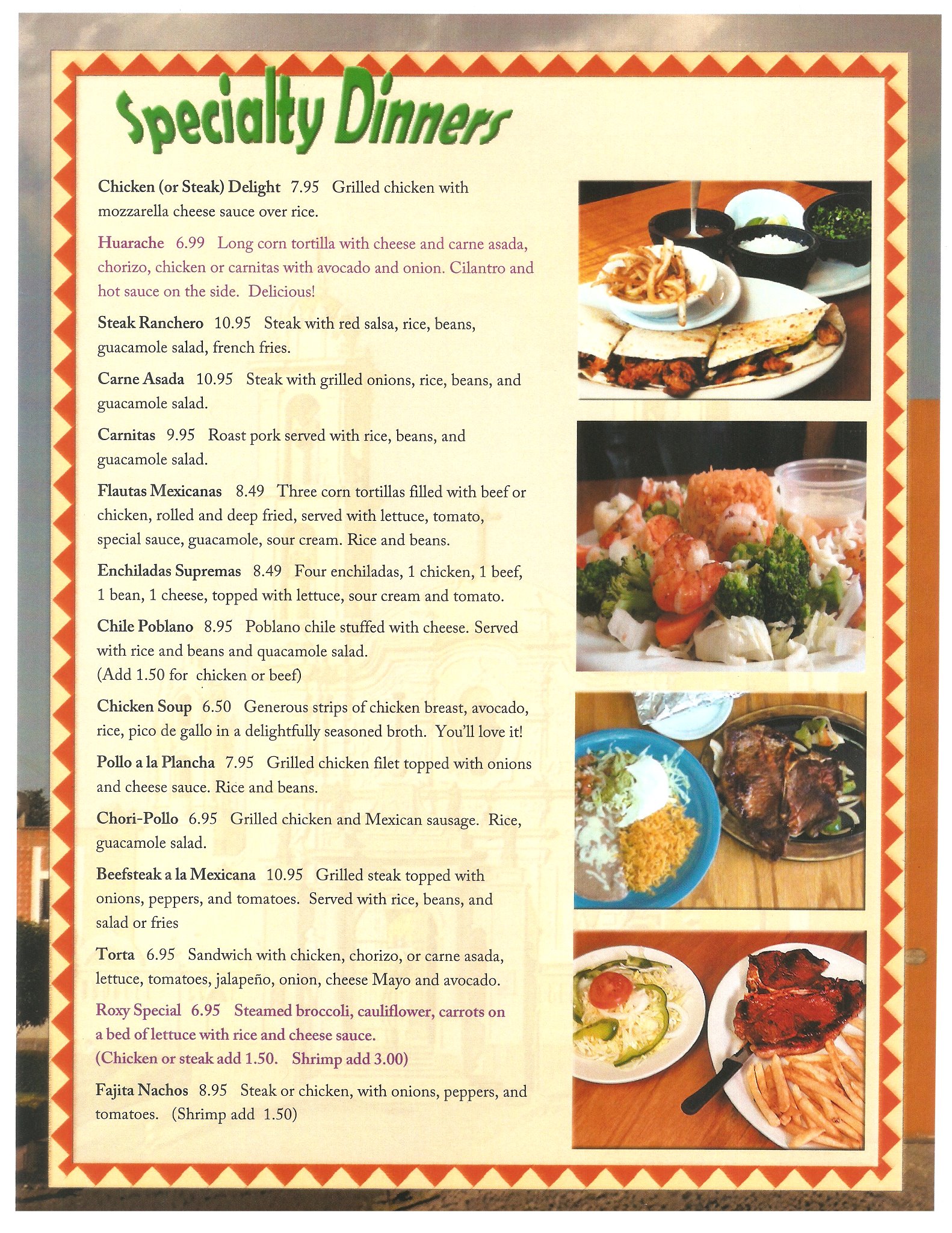 Specialty Dinners

Chicken (or Steak) Delight 7.95 Grilled chicken with mozzarella cheese sauce over rice.

Huarache 6.99 Long corn tortilla with cheese and carne asada, chorizo, chicken or carnitas with avocado and onion. Cilantro and hot sauce on the side. Delicious!

Steak Ranchero 10.95 Steak with red salsa, rice, beans, guacamole salad, french fries.

Carne Asada 10.95 Steak with grilled onions, rice, beans, and guacamole salad.

Carnitas 9.95 Roast pork served with rice, beans, and guacamole salad.

Flautas Mexicanas 8.49 Three corn tortillas filled with beef or chicken, rolled and deep fried, served with lettuce, tomato, special sauce, guacamole, sour cream. Rice and beans.

Enchiladas Supremas 8.49 Four enchiladas, 1 chicken, 1 beef, 1 bean, 1 cheese, topped with lettuce, sour cream and tomato.

Chile Poblano 8.95 Poblano chile stuffed with cheese. Served with rice and beans and quacamole salad.
(Add 1.50 for chicken or beef)

Chicken Soup 6.50 Generous strips of chicken breast, avocado, rice, pico de gallo in a delightfully seasoned broth. You'll love it!

Pollo a la Plancha 7.95 Grilled chicken filet topped with onions and cheese sauce. Rice and beans.

Chori-Pollo 6.95 Grilled chicken and Mexican sausage. Rice, guacamole salad.

Beefsteak a la Mexicana 10.95 Grilled steak topped with onions, peppers, and tomatoes. Served with rice, beans, and salad or fries

Torta 6.95 Sandwich with chicken, chorizo, or carne asada, lettuce, tomatoes, jalapeño, onion, cheese Mayo and avocado.

Roxy Special 6.95 Steamed broccoli, cauliflower, carrots on a bed of lettuce with rice and cheese sauce.
(Chicken or steak add 1.50. Shrimp add 3.00)

Fajita Nachos 8.95 Steak or chicken, with onions, peppers, and tomatoes. (Shrimp add 1.50)